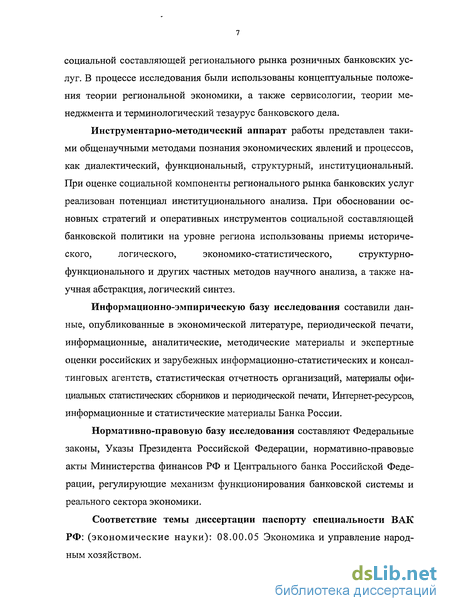 7

социальной составляющей регионального рынка розничных банковских услуг. В процессе исследования были использованы концептуальные положения теории региональной экономики, а также сервисологии, теории менеджмента и терминологический тезаурус банковского дела.

Инструментарно-методический аппарат работы представлен такими общенаучными методами познания экономических явлений и процессов, как диалектический, функциональный, структурный, институциональный. При оценке социальной компоненты регионального рынка банковских услуг реализован потенциал институционального анализа. При обосновании основных стратегий и оперативных инструментов социальной составляющей банковской политики на уровне региона использованы приемы исторического, логического, экономико-статистического, структурно-функционального и других частных методов научного анализа, а также научная абстракция, логический синтез.

Информационно-эмпирическую базу исследования составили данные, опубликованные в экономической литературе, периодической печати, информационные, аналитические, методические материалы и экспертные оценки российских и зарубежных информационно-статистических и консалтинговых агентств, статистическая отчетность организаций, материалы официальных статистических сборников и периодической печати, Интернет-ресурсов, информационные и статистические материалы Банка России.

Нормативно-правовую базу исследования составляют Федеральные законы, Указы Президента Российской Федерации, нормативно-правовые акты Министерства финансов РФ и Центрального банка Российской Федерации, регулирующие механизм функционирования банковской системы и реального сектора экономики.

Соответствие темы диссертации паспорту специальности ВАК РФ: (экономические науки): 08.00.05 Экономика и управление народным хозяйством.

dsLib.net
библиотека диссертаций